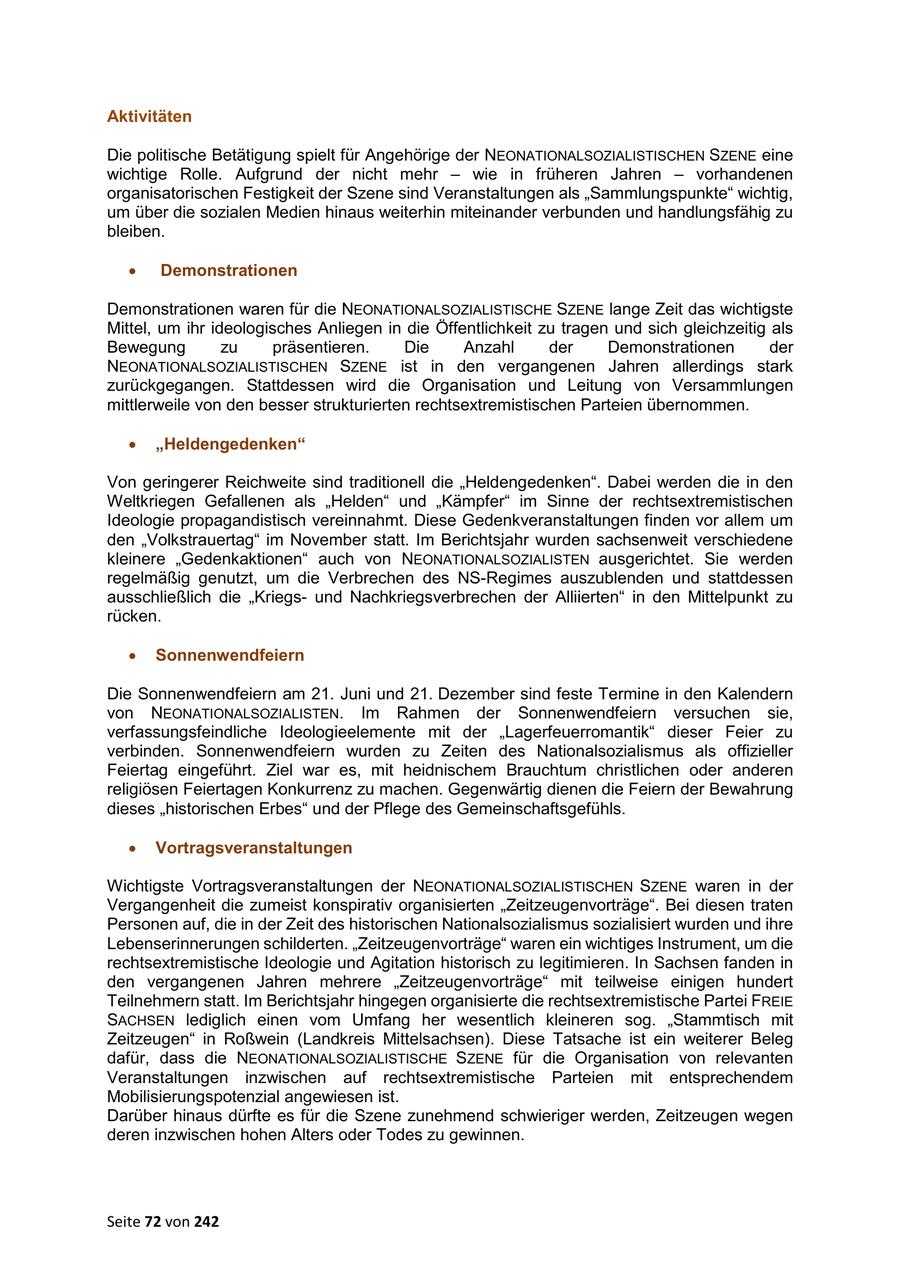 Aktivitäten

Die politische Betätigung spielt für Angehörige der NEONATIONALSOZIALISTISCHEN SZENE eine wichtige Rolle. Aufgrund der nicht mehr – wie in früheren Jahren – vorhandenen organisatorischen Festigkeit der Szene sind Veranstaltungen als „Sammlungspunkte“ wichtig, um über die sozialen Medien hinaus weiterhin miteinander verbunden und handlungsfähig zu bleiben.

• Demonstrationen

Demonstrationen waren für die NEONATIONALSOZIALISTISCHE SZENE lange Zeit das wichtigste Mittel, um ihr ideologisches Anliegen in die Öffentlichkeit zu tragen und sich gleichzeitig als Bewegung zu präsentieren. Die Anzahl der Demonstrationen der NEONATIONALSOZIALISTISCHEN SZENE ist in den vergangenen Jahren allerdings stark zurückgegangen. Stattdessen wird die Organisation und Leitung von Versammlungen mittlerweile von den besser strukturierten rechtsextremistischen Parteien übernommen.

• „Heldengedenken“

Von geringerer Reichweite sind traditionell die „Heldengedenken“. Dabei werden die in den Weltkriegen Gefallenen als „Helden“ und „Kämpfer“ im Sinne der rechtsextremistischen Ideologie propagandistisch vereinnahmt. Diese Gedenkveranstaltungen finden vor allem um den „Volkstrauertag“ im November statt. Im Berichtsjahr wurden sachsenweit verschiedene kleinere „Gedenkaktionen“ auch von NEONATIONALSOZIALISTEN ausgerichtet. Sie werden regelmäßig genutzt, um die Verbrechen des NS-Regimes auszublenden und stattdessen ausschließlich die „Kriegs- und Nachkriegsverbrechen der Alliierten“ in den Mittelpunkt zu rücken.

• Sonnenwendfeiern

Die Sonnenwendfeiern am 21. Juni und 21. Dezember sind feste Termine in den Kalendern von NEONATIONALSOZIALISTEN. Im Rahmen der Sonnenwendfeiern versuchen sie, verfassungsfeindliche Ideologieelemente mit der „Lagerfeuerromantik“ dieser Feier zu verbinden. Sonnenwendfeiern wurden zu Zeiten des Nationalsozialismus als offizieller Feiertag eingeführt. Ziel war es, mit heidnischem Brauchtum christlichen oder anderen religiösen Feiertagen Konkurrenz zu machen. Gegenwärtig dienen die Feiern der Bewahrung dieses „historischen Erbes“ und der Pflege des Gemeinschaftsgefühls.

• Vortragsveranstaltungen

Wichtigste Vortragsveranstaltungen der NEONATIONALSOZIALISTISCHEN SZENE waren in der Vergangenheit die zumeist konspirativ organisierten „Zeitzeugenvorträge“. Bei diesen traten Personen auf, die in der Zeit des historischen Nationalsozialismus sozialisiert wurden und ihre Lebenserinnerungen schilderten. „Zeitzeugenvorträge“ waren ein wichtiges Instrument, um die rechtsextremistische Ideologie und Agitation historisch zu legitimieren. In Sachsen fanden in den vergangenen Jahren mehrere „Zeitzeugenvorträge“ mit teilweise einigen hundert Teilnehmern statt. Im Berichtsjahr hingegen organisierte die rechtsextremistische Partei FREIE SACHSEN lediglich einen vom Umfang her wesentlich kleineren sog. „Stammtisch mit Zeitzeugen“ in Roßwein (Landkreis Mittelsachsen). Diese Tatsache ist ein weiterer Beleg dafür, dass die NEONATIONALSOZIALISTISCHE SZENE für die Organisation von relevanten Veranstaltungen inzwischen auf rechtsextremistische Parteien mit entsprechendem Mobilisierungspotenzial angewiesen ist.
Darüber hinaus dürfte es für die Szene zunehmend schwieriger werden, Zeitzeugen wegen deren inzwischen hohen Alters oder Todes zu gewinnen.

Seite 72 von 242